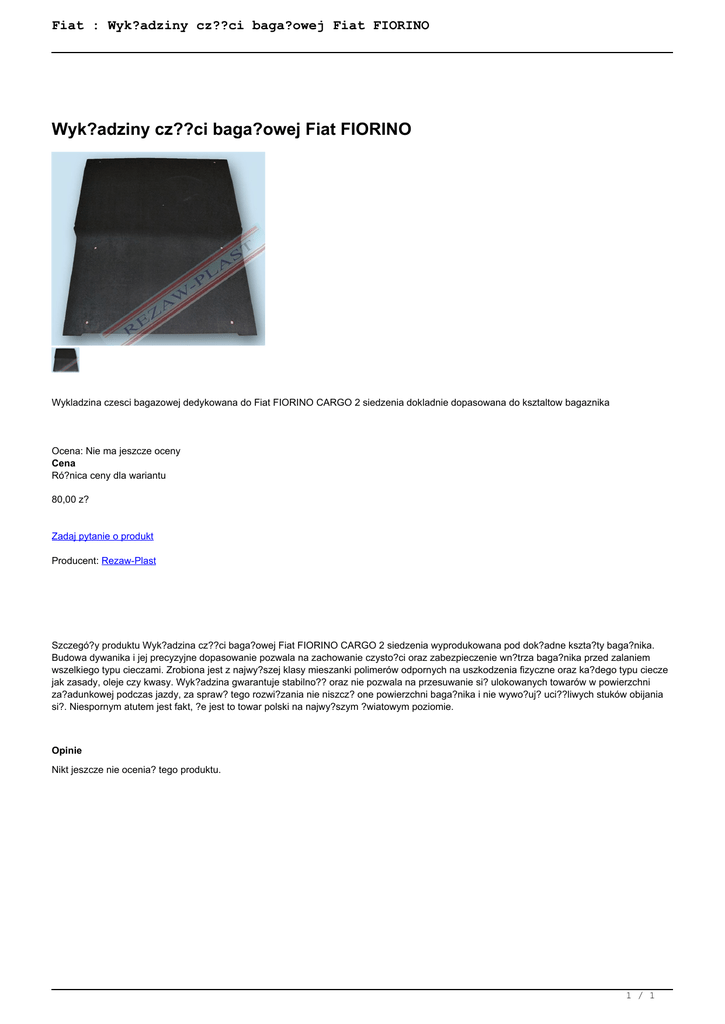 Fiat : Wyk?adziny cz??ci baga?owej Fiat FIORINO

Wyk?adziny cz??ci baga?owej Fiat FIORINO

REZAW-PLAST

Wykladzina czesci bagazowej dedykowana do Fiat FIORINO CARGO 2 siedzenia dokladnie dopasowana do ksztaltow bagaznika

Ocena: Nie ma jeszcze oceny
Cena
Ró?nica ceny dla wariantu

80,00 z?

Zadaj pytanie o produkt

Producent: Rezaw-Plast

Szczegó?y produktu Wyk?adzina cz??ci baga?owej Fiat FIORINO CARGO 2 siedzenia wyprodukowana pod dok?adne kszta?ty baga?nika. Budowa dywanika i jej precyzyjne dopasowanie pozwala na zachowanie czysto?ci oraz zabezpieczenie wn?trza baga?nika przed zalaniem wszelkiego typu cieczami. Zrobiona jest z najwy?szej klasy mieszanki polimerów odpornych na uszkodzenia fizyczne oraz ka?dego typu ciecze jak zasady, oleje czy kwasy. Wyk?adzina gwarantuje stabilno?? oraz nie pozwala na przesuwanie si? ulokowanych towarów w powierzchni za?adunkowej podczas jazdy, za spraw? tego rozwi?zania nie niszcz? one powierzchni baga?nika i nie wywo?uj? uci??liwych stuków obijania si?. Niespornym atutem jest fakt, ?e jest to towar polski na najwy?szym ?wiatowym poziomie.

Opinie

Nikt jeszcze nie ocenia? tego produktu.

1 / 1